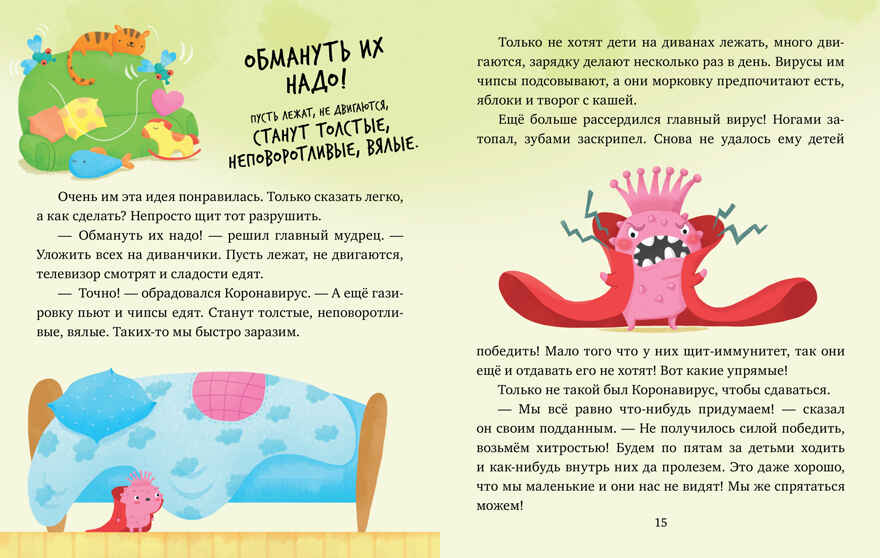 ОБМАНУТЬ ИХ НАДО!
ПУСТЬ ЛЕЖАТ, НЕ ДВИГАЮТСЯ, СТАНУТ ТОЛСТЫЕ, НЕПОВОРОТЛИВЫЕ, ВЯЛЫЕ.

Очень им эта идея понравилась. Только сказать легко, а как сделать? Непросто щит тот разрушить.

— Обмануть их надо! — решил главный мудрец. — Уложить всех на диванчики. Пусть лежат, не двигаются, телевизор смотрят и сладости едят.

— Точно! — обрадовался Коронавирус. — А ещё газировку пьют и чипсы едят. Станут толстые, неповоротливые, вялые. Таких-то мы быстро заразим.

Только не хотят дети на диванах лежать, много двигаются, зарядку делают несколько раз в день. Вирусы им чипсы подсовывают, а они морковку предпочитают есть, яблоки и творог с кашей.

Ещё больше рассердился главный вирус! Ногами затопал, зубами заскрипел. Снова не удалось ему детей победить! Мало того что у них щит-иммунитет, так они ещё и отдавать его не хотят! Вот какие упрямые!

Только не такой был Коронавирус, чтобы сдаваться.

— Мы всё равно что-нибудь придумаем! — сказал он своим подданным. — Не получилось силой победить, возьмём хитростью! Будем по пятам за детьми ходить и как-нибудь внутрь них да пролезем. Это даже хорошо, что мы маленькие и они нас не видят! Мы же спрятаться можем!

15